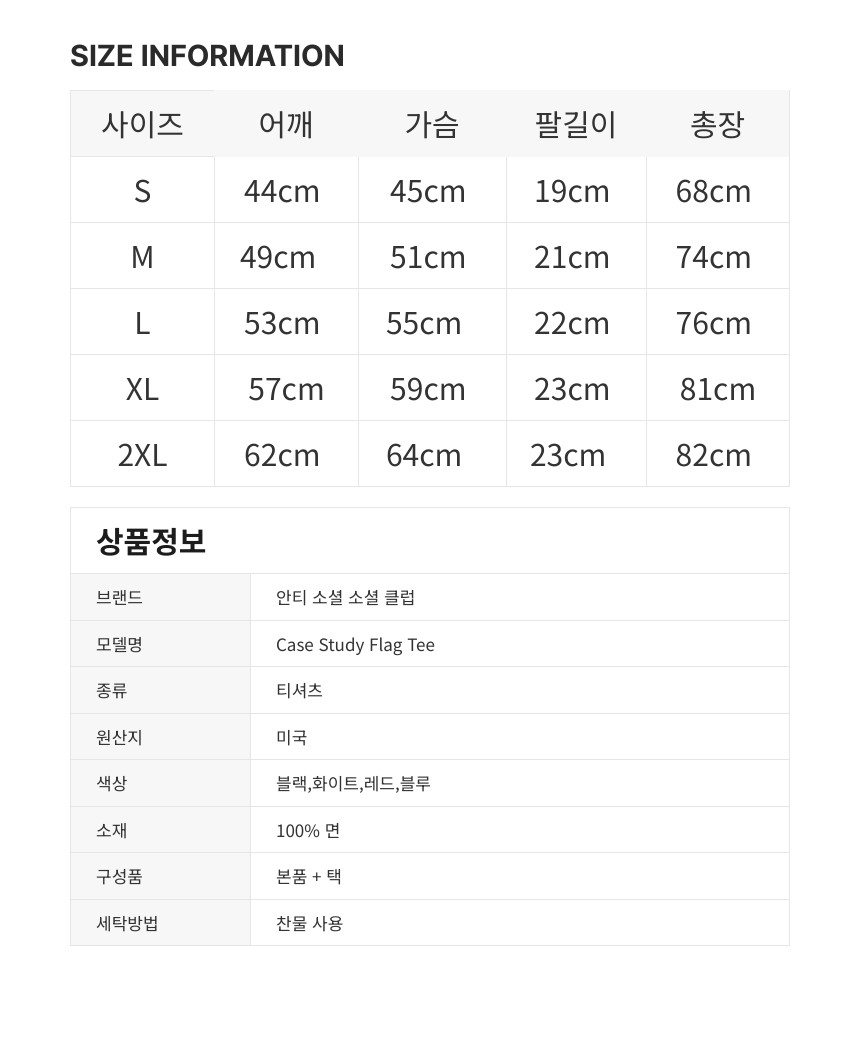 SIZE INFORMATION

| 사이즈 | 어깨 | 가슴 | 팔길이 | 총장 |
|---|---|---|---|---|
| S | 44cm | 45cm | 19cm | 68cm |
| M | 49cm | 51cm | 21cm | 74cm |
| L | 53cm | 55cm | 22cm | 76cm |
| XL | 57cm | 59cm | 23cm | 81cm |
| 2XL | 62cm | 64cm | 23cm | 82cm |

상품정보

브랜드 안티 소셜 소셜 클럽
모델명 Case Study Flag Tee
종류 티셔츠
원산지 미국
색상 블랙,화이트,레드,블루
소재 100% 면
구성품 본품 + 택
세탁방법 찬물 사용